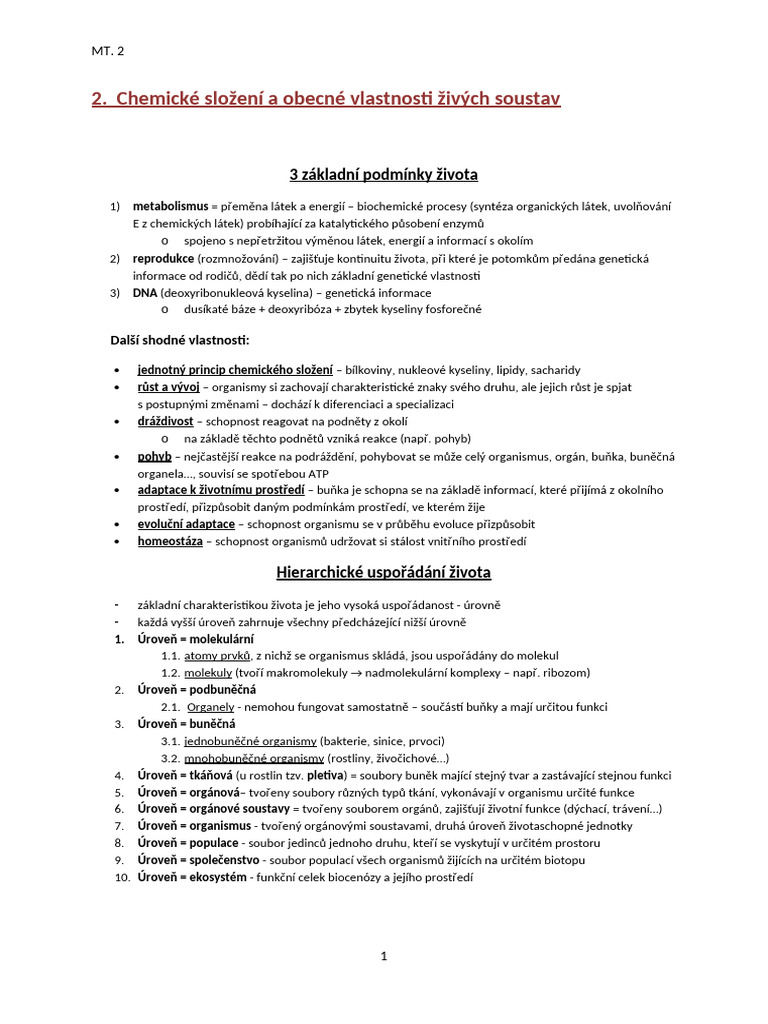 MT. 2

2. Chemické složení a obecné vlastnosti živých soustav

3 základní podmínky života

1) metabolismus = přeměna látek a energií – biochemické procesy (syntéza organických látek, uvolňování E z chemických látek) probíhající za katalytického působení enzymů
o spojeno s nepřetržitou výměnou látek, energií a informací s okolím
2) reprodukce (rozmnožování) – zajišťuje kontinuitu života, při které je potomkům předána genetická informace od rodičů, dědí tak po nich základní genetické vlastnosti
3) DNA (deoxyribonukleová kyselina) – genetická informace
o dusíkaté báze + deoxyribóza + zbytek kyseliny fosforečné

Další shodné vlastnosti:

• jednotný princip chemického složení – bílkoviny, nukleové kyseliny, lipidy, sacharidy
• růst a vývoj – organismy si zachovají charakteristické znaky svého druhu, ale jejich růst je spjat s postupnými změnami – dochází k diferenciaci a specializaci
• dráždivost – schopnost reagovat na podněty z okolí
o na základě těchto podnětů vzniká reakce (např. pohyb)
• pohyb – nejčastější reakce na podráždění, pohybovat se může celý organismus, orgán, buňka, buněčná organela..., souvisí se spotřebou ATP
• adaptace k životnímu prostředí – buňka je schopna se na základě informací, které přijímá z okolního prostředí, přizpůsobit daným podmínkám prostředí, ve kterém žije
• evoluční adaptace – schopnost organismu se v průběhu evoluce přizpůsobit
• homeostáza – schopnost organismů udržovat si stálost vnitřního prostředí

Hierarchické uspořádání života

- základní charakteristikou života je jeho vysoká uspořádanost - úrovně
- každá vyšší úroveň zahrnuje všechny předcházející nižší úrovně
1. Úroveň = molekulární
1.1. atomy prvků, z nichž se organismus skládá, jsou uspořádány do molekul
1.2. molekuly (tvoří makromolekuly → nadmolekulární komplexy – např. ribozom)
2. Úroveň = podbuněčná
2.1. Organely - nemohou fungovat samostatně – součástí buňky a mají určitou funkci
3. Úroveň = buněčná
3.1. jednobuněčné organismy (bakterie, sinice, prvoci)
3.2. mnohobuněčné organismy (rostliny, živočichové...)
4. Úroveň = tkáňová (u rostlin tzv. pletiva) = soubory buněk mající stejný tvar a zastávající stejnou funkci
5. Úroveň = orgánová– tvořeny soubory různých typů tkání, vykonávají v organismu určité funkce
6. Úroveň = orgánové soustavy = tvořeny souborem orgánů, zajišťují životní funkce (dýchací, trávení...)
7. Úroveň = organismus - tvořený orgánovými soustavami, druhá úroveň životaschopné jednotky
8. Úroveň = populace - soubor jedinců jednoho druhu, kteří se vyskytují v určitém prostoru
9. Úroveň = společenstvo - soubor populací všech organismů žijících na určitém biotopu
10. Úroveň = ekosystém - funkční celek biocenózy a jejího prostředí

1